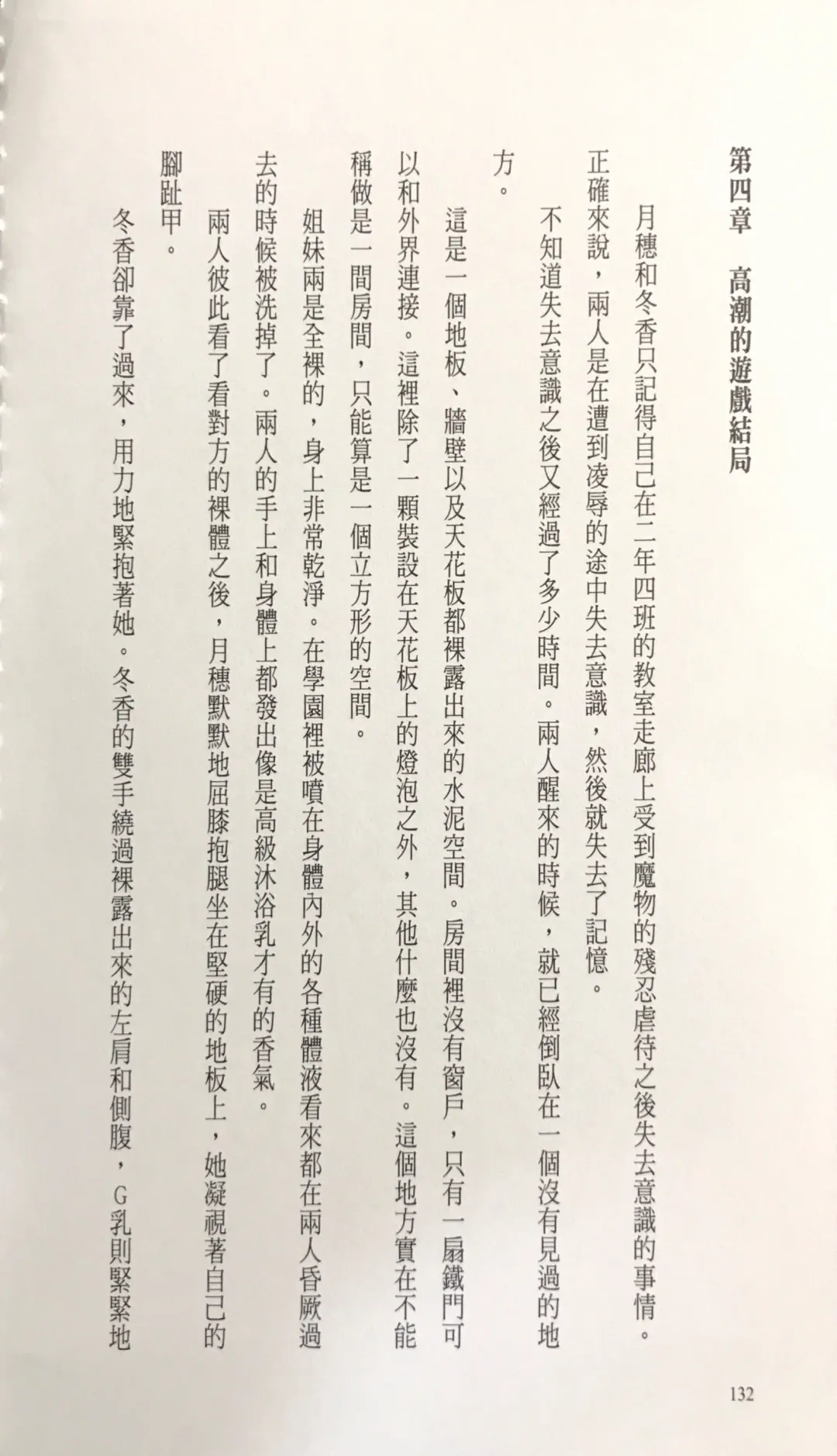 第四章　高潮的遊戲結局

月穗和冬香只記得自己在二年四班的教室走廊上受到魔物的殘忍虐待之後失去意識的事情。正確來說，兩人是在遭到凌辱的途中失去意識，然後就失去了記憶。

不知道失去意識之後又經過了多少時間。兩人醒來的時候，就已經倒臥在一個沒有見過的地方。

這是一個地板、牆壁以及天花板都裸露出來的水泥空間。房間裡沒有窗戶，只有一扇鐵門可以和外界連接。這裡除了一顆裝設在天花板上的燈泡之外，其他什麼也沒有。這個地方實在不能稱做是一間房間，只能算是一個立方形的空間。

姐妹兩是全裸的，身上非常乾淨。在學園裡被噴在身體內外的各種體液看來都在兩人昏厥過去的時候被洗掉了。兩人的手上和身體上都發出像是高級沐浴乳才有的香氣。

兩人彼此看了看對方的裸體之後，月穗默默地屈膝抱腿坐在堅硬的地板上，她凝視著自己的腳趾甲。

冬香卻靠了過來，用力地緊抱著她。冬香的雙手繞過裸露出來的左肩和側腹，G乳則緊緊地

132